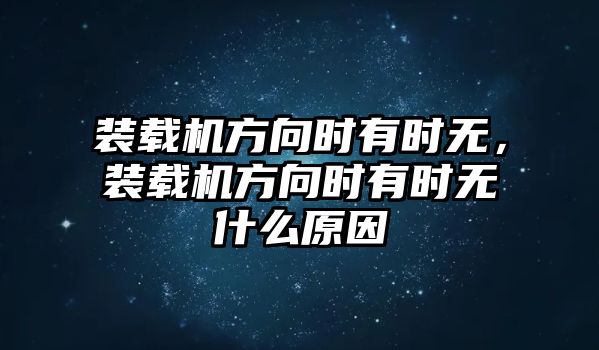 装载机方向时有时无，装载机方向时有时无什么原因